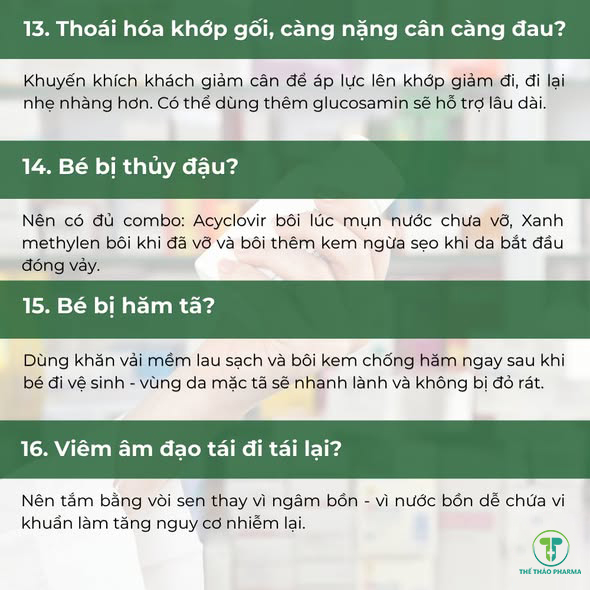 13. Thoái hóa khớp gối, càng nặng cân càng đau?

Khuyến khích khách giảm cân để áp lực lên khớp giảm đi, đi lại nhẹ nhàng hơn. Có thể dùng thêm glucosamin sẽ hỗ trợ lâu dài.

14. Bé bị thủy đậu?

Nên có đủ combo: Acyclovir bôi lúc mụn nước chưa vỡ, Xanh methylen bôi khi đã vỡ và bôi thêm kem ngừa sẹo khi da bắt đầu đóng vảy.

15. Bé bị hăm tã?

Dùng khăn vải mềm lau sạch và bôi kem chống hăm ngay sau khi bé đi vệ sinh - vùng da mặc tã sẽ nhanh lành và không bị đỏ rát.

16. Viêm âm đạo tái đi tái lại?

Nên tắm bằng vòi sen thay vì ngâm bồn - vì nước bồn dễ chứa vi khuẩn làm tăng nguy cơ nhiễm lại.

THẾ THẢO PHARMA